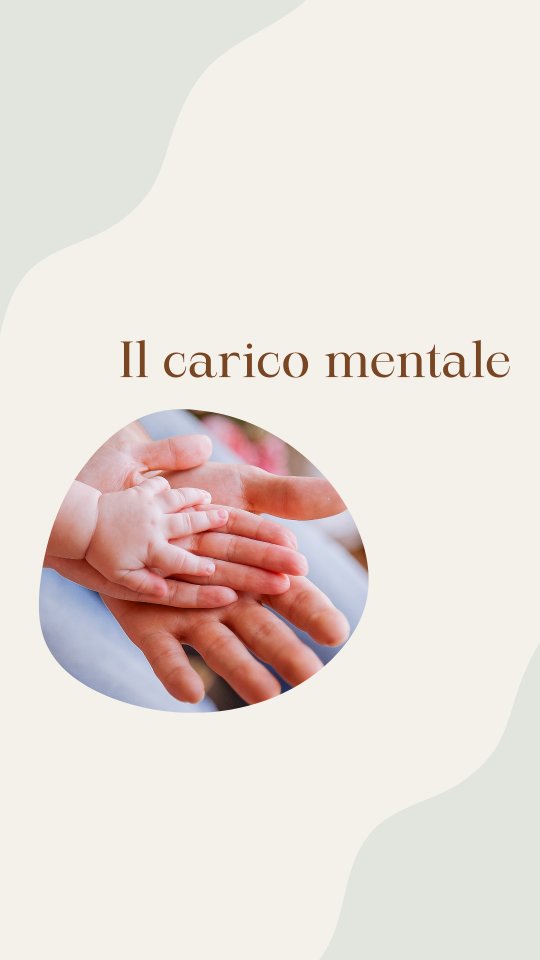 Il carico mentale